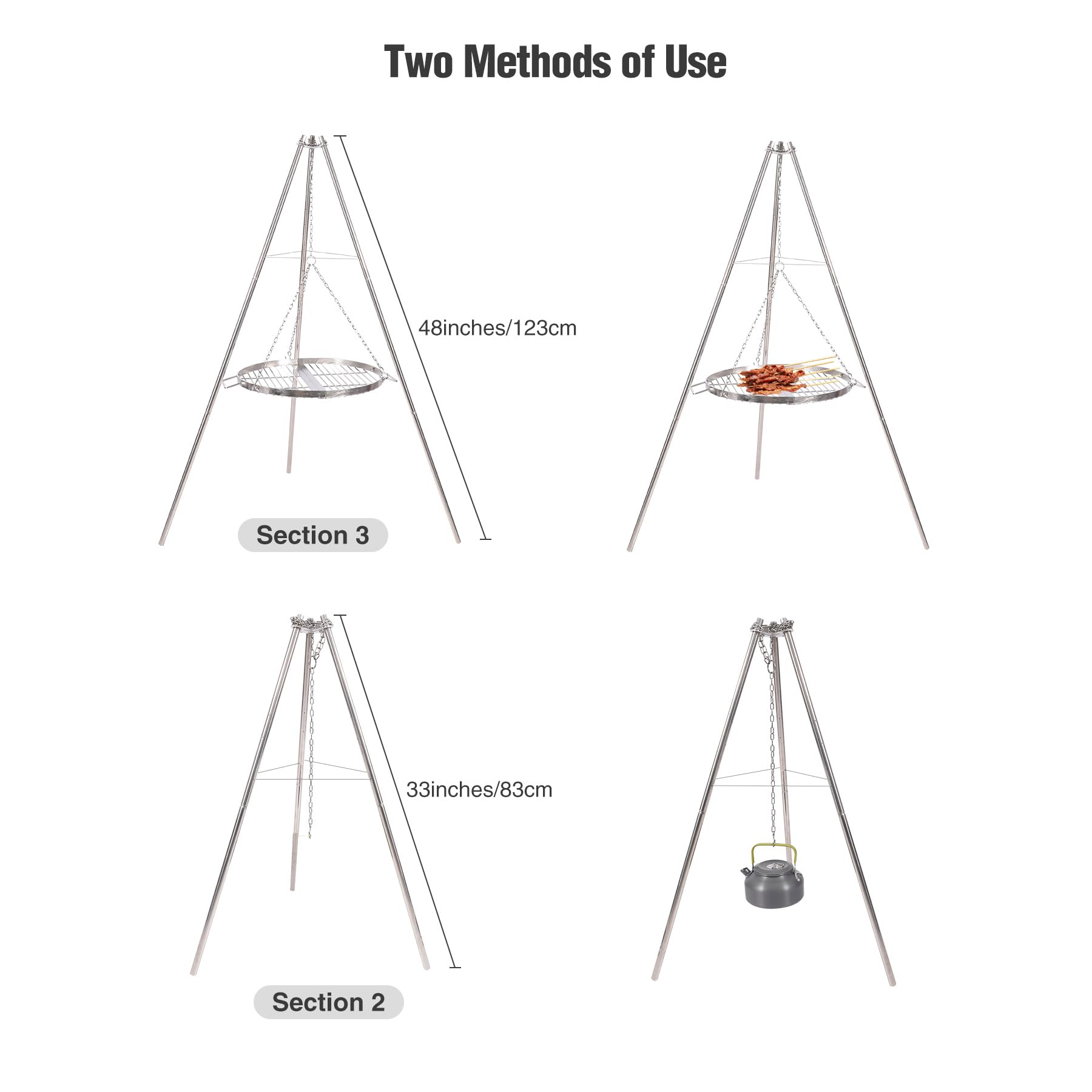 Two Methods of Use

48inches/123cm

Section 3

33inches/83cm

Section 2